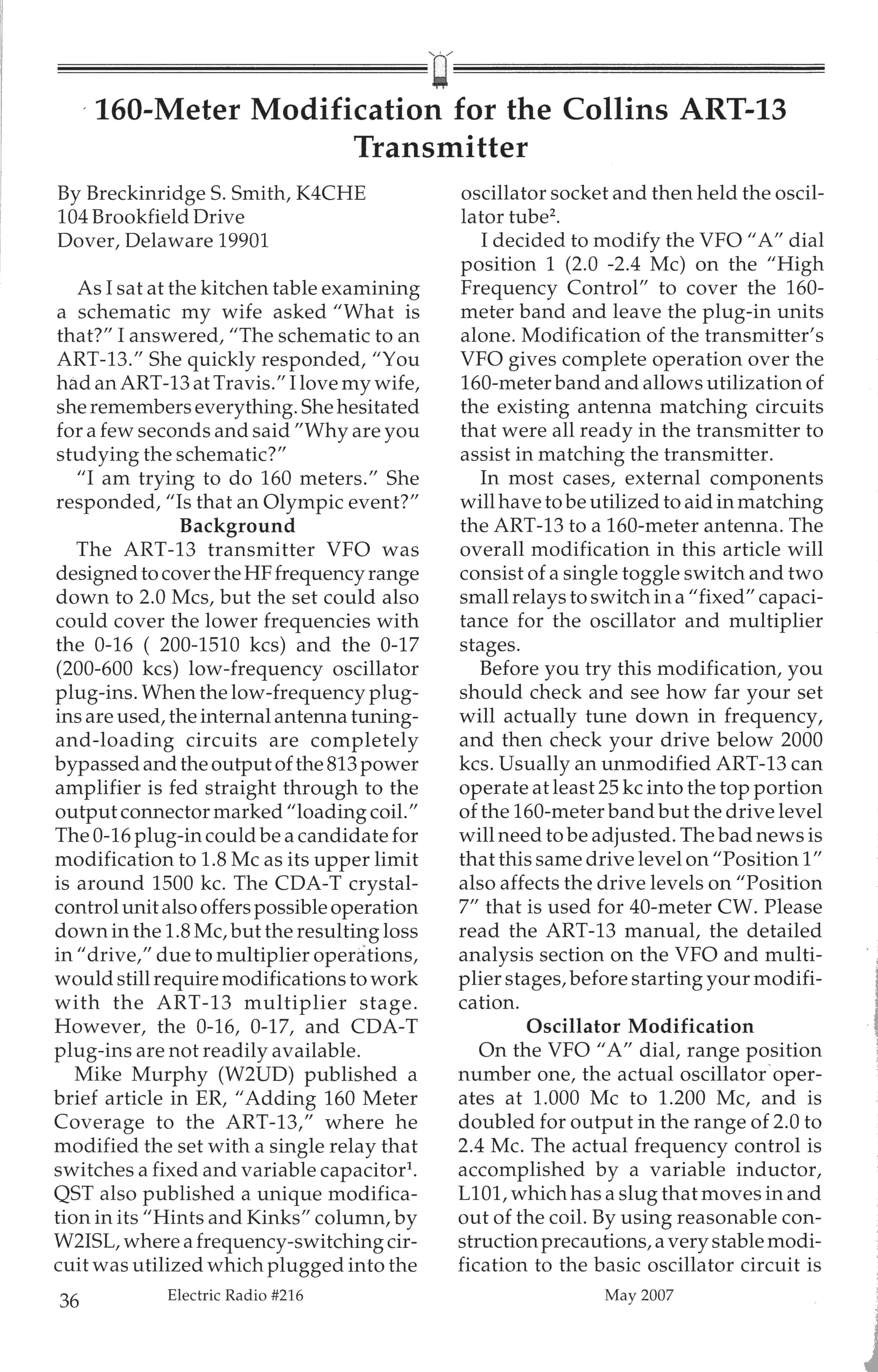 160-Meter Modification for the Collins ART-13 Transmitter

By Breckinridge S. Smith, K4CHE
104 Brookfield Drive
Dover, Delaware 19901

As I sat at the kitchen table examining a schematic my wife asked "What is that?" I answered, "The schematic to an ART-13." She quickly responded, "You had an ART-13 at Travis." I love my wife, she remembers everything. She hesitated for a few seconds and said "Why are you studying the schematic?"

"I am trying to do 160 meters." She responded, "Is that an Olympic event?"

Background

The ART-13 transmitter VFO was designed to cover the HF frequency range down to 2.0 Mcs, but the set could also could cover the lower frequencies with the 0-16 ( 200-1510 kcs) and the 0-17 (200-600 kcs) low-frequency oscillator plug-ins. When the low-frequency plug-ins are used, the internal antenna tuning-and-loading circuits are completely bypassed and the output of the 813 power amplifier is fed straight through to the output connector marked "loading coil." The 0-16 plug-in could be a candidate for modification to 1.8 Mc as its upper limit is around 1500 kc. The CDA-T crystal-control unit also offers possible operation down in the 1.8 Mc, but the resulting loss in "drive," due to multiplier operations, would still require modifications to work with the ART-13 multiplier stage. However, the 0-16, 0-17, and CDA-T plug-ins are not readily available.

Mike Murphy (W2UD) published a brief article in ER, "Adding 160 Meter Coverage to the ART-13," where he modified the set with a single relay that switches a fixed and variable capacitor$^1$. QST also published a unique modification in its "Hints and Kinks" column, by W2ISL, where a frequency-switching circuit was utilized which plugged into the oscillator socket and then held the oscillator tube$^2$.

I decided to modify the VFO "A" dial position 1 (2.0 -2.4 Mc) on the "High Frequency Control" to cover the 160-meter band and leave the plug-in units alone. Modification of the transmitter's VFO gives complete operation over the 160-meter band and allows utilization of the existing antenna matching circuits that were all ready in the transmitter to assist in matching the transmitter.

In most cases, external components will have to be utilized to aid in matching the ART-13 to a 160-meter antenna. The overall modification in this article will consist of a single toggle switch and two small relays to switch in a "fixed" capacitance for the oscillator and multiplier stages.

Before you try this modification, you should check and see how far your set will actually tune down in frequency, and then check your drive below 2000 kcs. Usually an unmodified ART-13 can operate at least 25 kc into the top portion of the 160-meter band but the drive level will need to be adjusted. The bad news is that this same drive level on "Position 1" also affects the drive levels on "Position 7" that is used for 40-meter CW. Please read the ART-13 manual, the detailed analysis section on the VFO and multiplier stages, before starting your modification.

Oscillator Modification

On the VFO "A" dial, range position number one, the actual oscillator operates at 1.000 Mc to 1.200 Mc, and is doubled for output in the range of 2.0 to 2.4 Mc. The actual frequency control is accomplished by a variable inductor, L101, which has a slug that moves in and out of the coil. By using reasonable construction precautions, a very stable modification to the basic oscillator circuit is

36 Electric Radio #216 May 2007